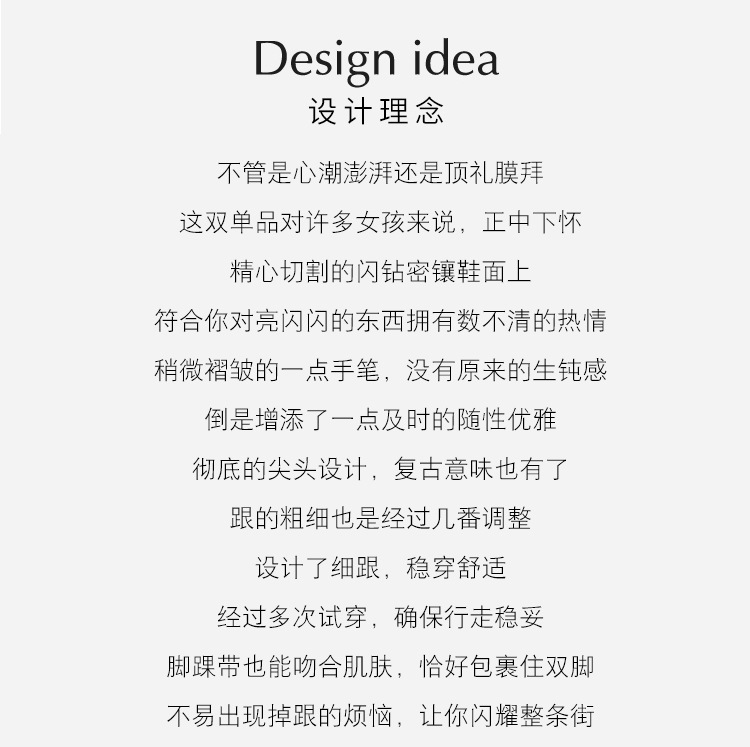 Design idea
设计理念

不管是心潮澎湃还是顶礼膜拜

这双单品对许多女孩来说，正中下怀

精心切割的闪钻密镶鞋面上

符合你对亮闪闪的东西拥有数不清的热情

稍微褶皱的一点手笔，没有原来的生钝感

倒是增添了一点及时的随性优雅

彻底的尖头设计，复古意味也有了

跟的粗细也是经过几番调整

设计了细跟，稳穿舒适

经过多次试穿，确保行走稳妥

脚踝带也能吻合肌肤，恰好包裹住双脚

不易出现掉跟的烦恼，让你闪耀整条街